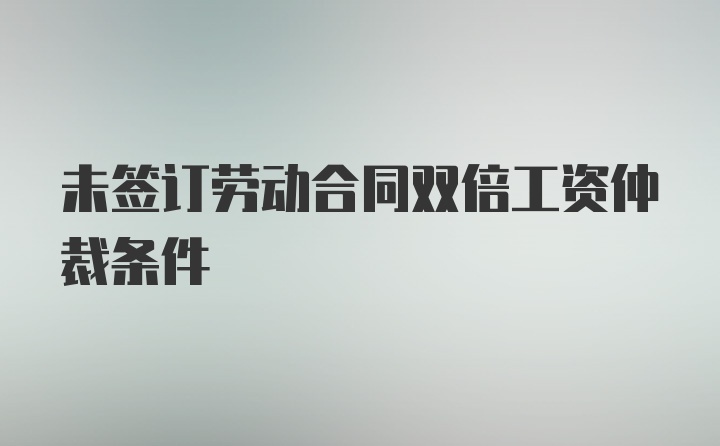 未签订劳动合同双倍工资仲裁条件